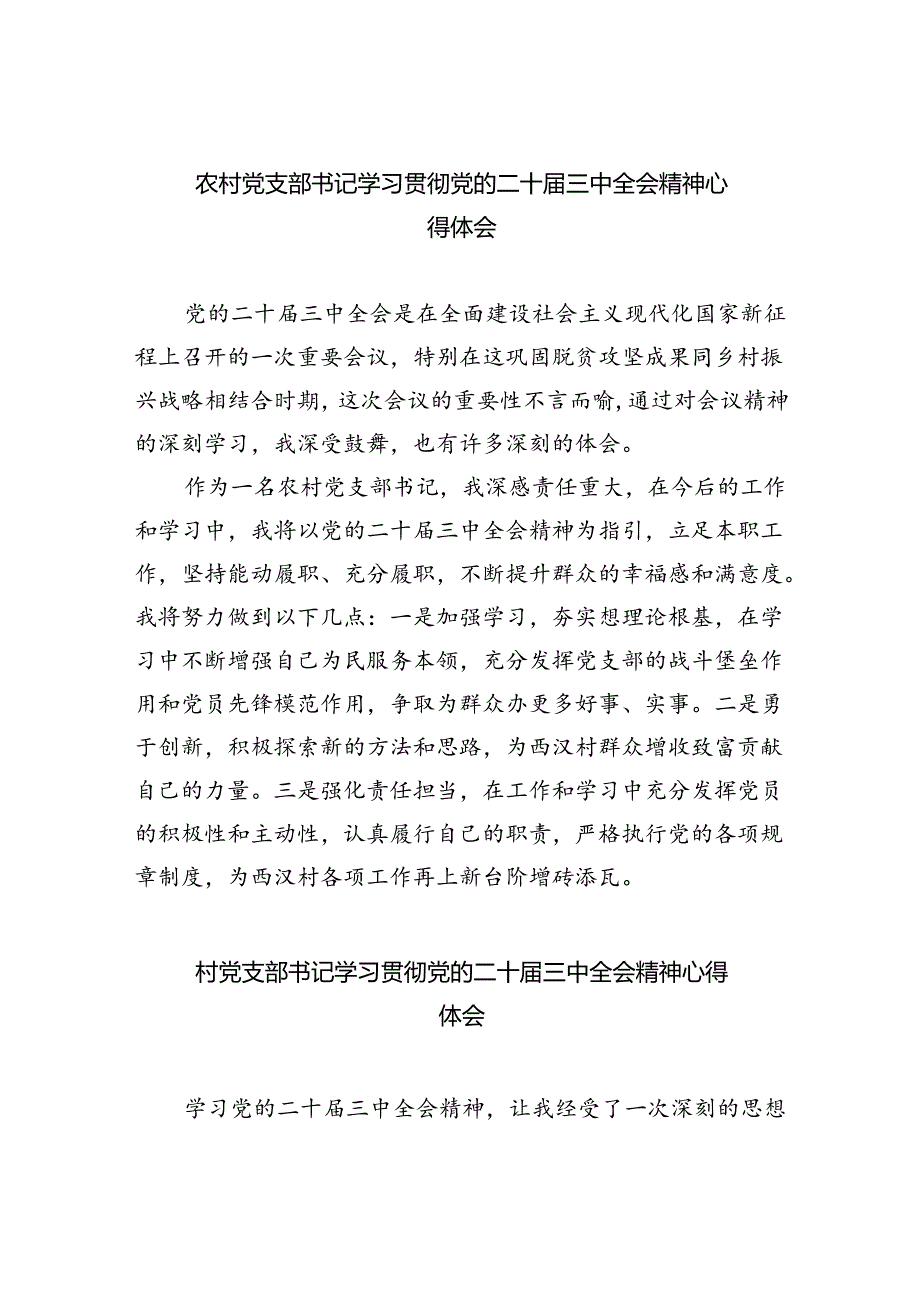 农村党支部书记学习贯彻党的二十届三中全会精神心得体会

党的二十届三中全会是在全面建设社会主义现代化国家新征程上召开的一次重要会议，特别在这巩固脱贫攻坚成果同乡村振兴战略相结合时期，这次会议的重要性不言而喻，通过对会议精神的深刻学习，我深受鼓舞，也有许多深刻的体会。

作为一名农村党支部书记，我深感责任重大，在今后的工作和学习中，我将以党的二十届三中全会精神为指引，立足本职工作，坚持能动履职、充分履职，不断提升群众的幸福感和满意度。我将努力做到以下几点：一是加强学习，夯实想理论根基，在学习中不断增强自己为民服务本领，充分发挥党支部的战斗堡垒作用和党员先锋模范作用，争取为群众办更多好事、实事。二是勇于创新，积极探索新的方法和思路，为西汉村群众增收致富贡献自己的力量。三是强化责任担当，在工作和学习中充分发挥党员的积极性和主动性，认真履行自己的职责，严格执行党的各项规章制度，为西汉村各项工作再上新台阶增砖添瓦。

村党支部书记学习贯彻党的二十届三中全会精神心得体会

学习党的二十届三中全会精神，让我经受了一次深刻的思想